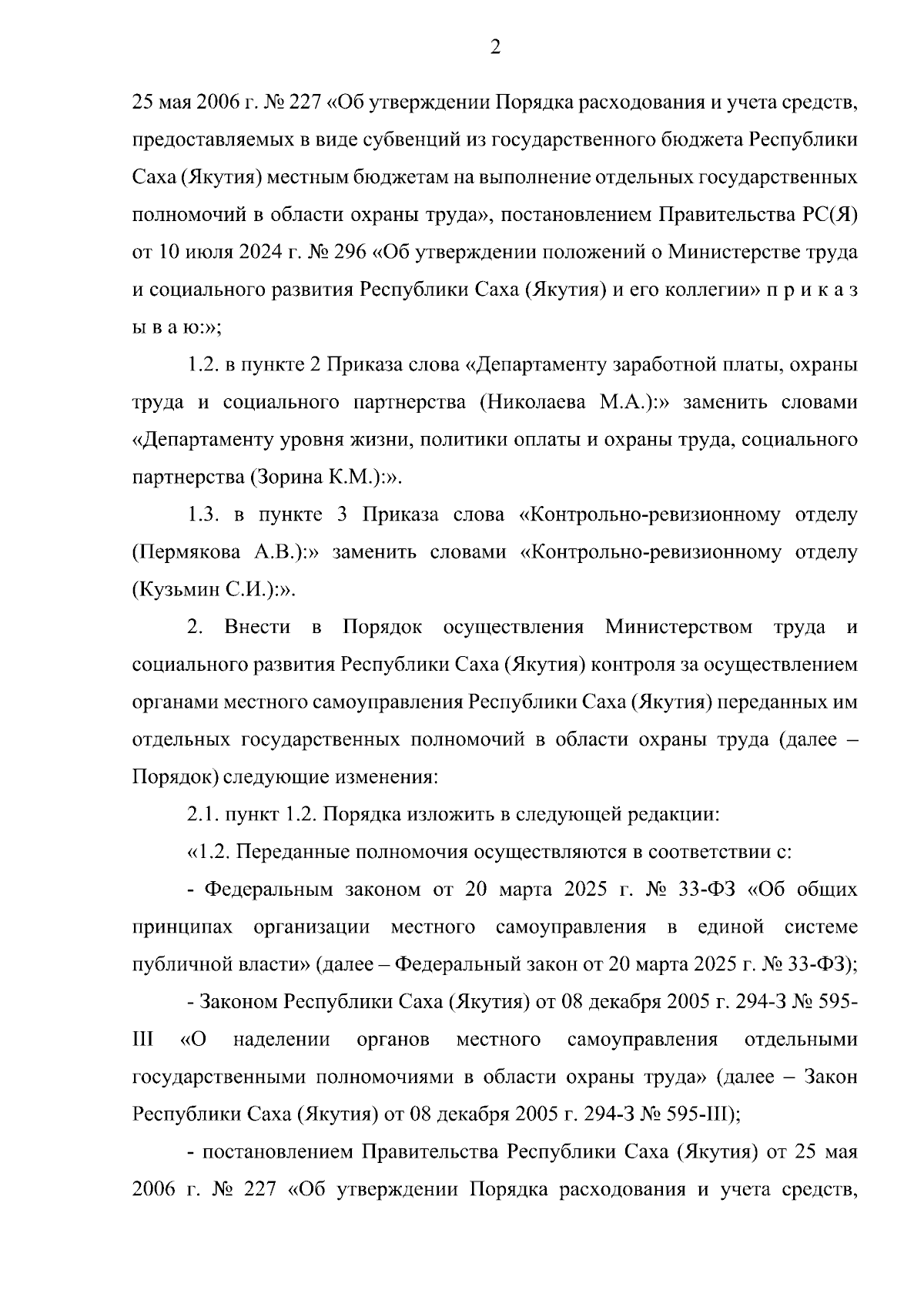 2

25 мая 2006 г. № 227 «Об утверждении Порядка расходования и учета средств, предоставляемых в виде субвенций из государственного бюджета Республики Саха (Якутия) местным бюджетам на выполнение отдельных государственных полномочий в области охраны труда», постановлением Правительства РС(Я) от 10 июля 2024 г. № 296 «Об утверждении положений о Министерстве труда и социального развития Республики Саха (Якутия) и его коллегии» п р и к а з ы в а ю:»;

1.2. в пункте 2 Приказа слова «Департаменту заработной платы, охраны труда и социального партнерства (Николаева М.А.):» заменить словами «Департаменту уровня жизни, политики оплаты и охраны труда, социального партнерства (Зорина К.М.):».

1.3. в пункте 3 Приказа слова «Контрольно-ревизионному отделу (Пермякова А.В.):» заменить словами «Контрольно-ревизионному отделу (Кузьмин С.И.):».

2. Внести в Порядок осуществления Министерством труда и социального развития Республики Саха (Якутия) контроля за осуществлением органами местного самоуправления Республики Саха (Якутия) переданных им отдельных государственных полномочий в области охраны труда (далее – Порядок) следующие изменения:

2.1. пункт 1.2. Порядка изложить в следующей редакции:

«1.2. Переданные полномочия осуществляются в соответствии с:

- Федеральным законом от 20 марта 2025 г. № 33-ФЗ «Об общих принципах организации местного самоуправления в единой системе публичной власти» (далее – Федеральный закон от 20 марта 2025 г. № 33-ФЗ);

- Законом Республики Саха (Якутия) от 08 декабря 2005 г. 294-З № 595-III «О наделении органов местного самоуправления отдельными государственными полномочиями в области охраны труда» (далее – Закон Республики Саха (Якутия) от 08 декабря 2005 г. 294-З № 595-III);

- постановлением Правительства Республики Саха (Якутия) от 25 мая 2006 г. № 227 «Об утверждении Порядка расходования и учета средств,